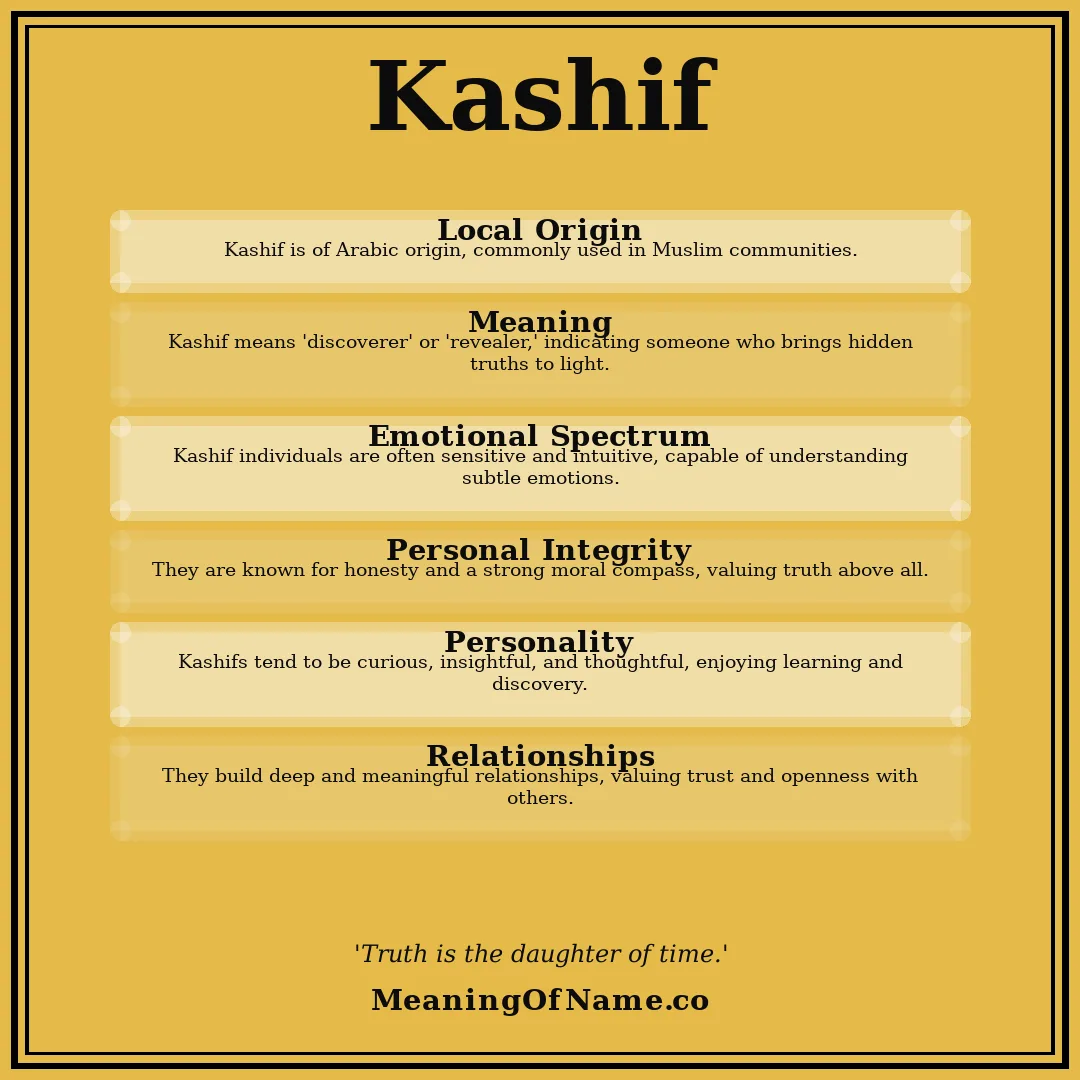 Kashif

Local Origin
Kashif is of Arabic origin, commonly used in Muslim communities.

Meaning
Kashif means 'discoverer' or 'revealer,' indicating someone who brings hidden truths to light.

Emotional Spectrum
Kashif individuals are often sensitive and intuitive, capable of understanding subtle emotions.

Personal Integrity
They are known for honesty and a strong moral compass, valuing truth above all.

Personality
Kashifs tend to be curious, insightful, and thoughtful, enjoying learning and discovery.

Relationships
They build deep and meaningful relationships, valuing trust and openness with others.

'Truth is the daughter of time.'

MeaningOfName.co